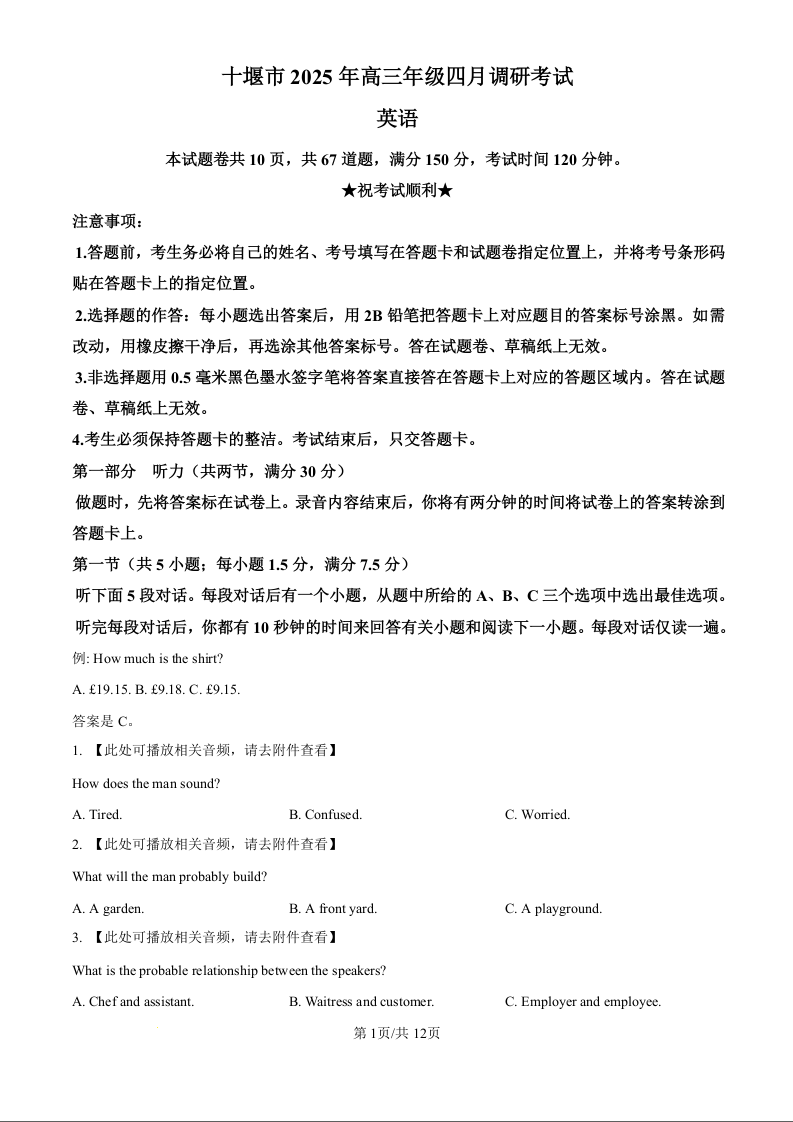 十堰市 2025 年高三年级四月调研考试

英语

本试题卷共 10 页，共 67 道题，满分 150 分，考试时间 120 分钟。

★祝考试顺利★

注意事项：

1.答题前，考生务必将自己的姓名、考号填写在答题卡和试题卷指定位置上，并将考号条形码贴在答题卡上的指定位置。

2.选择题的作答：每小题选出答案后，用 2B 铅笔把答题卡上对应题目的答案标号涂黑。如需改动，用橡皮擦干净后，再选涂其他答案标号。答在试题卷、草稿纸上无效。

3.非选择题用 0.5 毫米黑色墨水签字笔将答案直接答在答题卡上对应的答题区域内。答在试题卷、草稿纸上无效。

4.考生必须保持答题卡的整洁。考试结束后，只交答题卡。

第一部分 听力（共两节，满分 30 分）

做题时，先将答案标在试卷上。录音内容结束后，你将有两分钟的时间将试卷上的答案转涂到答题卡上。

第一节（共 5 小题；每小题 1.5 分，满分 7.5 分）

听下面 5 段对话。每段对话后有一个小题，从题中所给的 A、B、C 三个选项中选出最佳选项。听完每段对话后，你都有 10 秒钟的时间来回答有关小题和阅读下一小题。每段对话仅读一遍。

例: How much is the shirt?

A. £19.15. B. £9.18. C. £9.15.

答案是 C。

1. 【此处可播放相关音频，请去附件查看】

How does the man sound?

A. Tired. B. Confused. C. Worried.

2. 【此处可播放相关音频，请去附件查看】

What will the man probably build?

A. A garden. B. A front yard. C. A playground.

3. 【此处可播放相关音频，请去附件查看】

What is the probable relationship between the speakers?

A. Chef and assistant. B. Waitress and customer. C. Employer and employee.

第 1页/共 12页